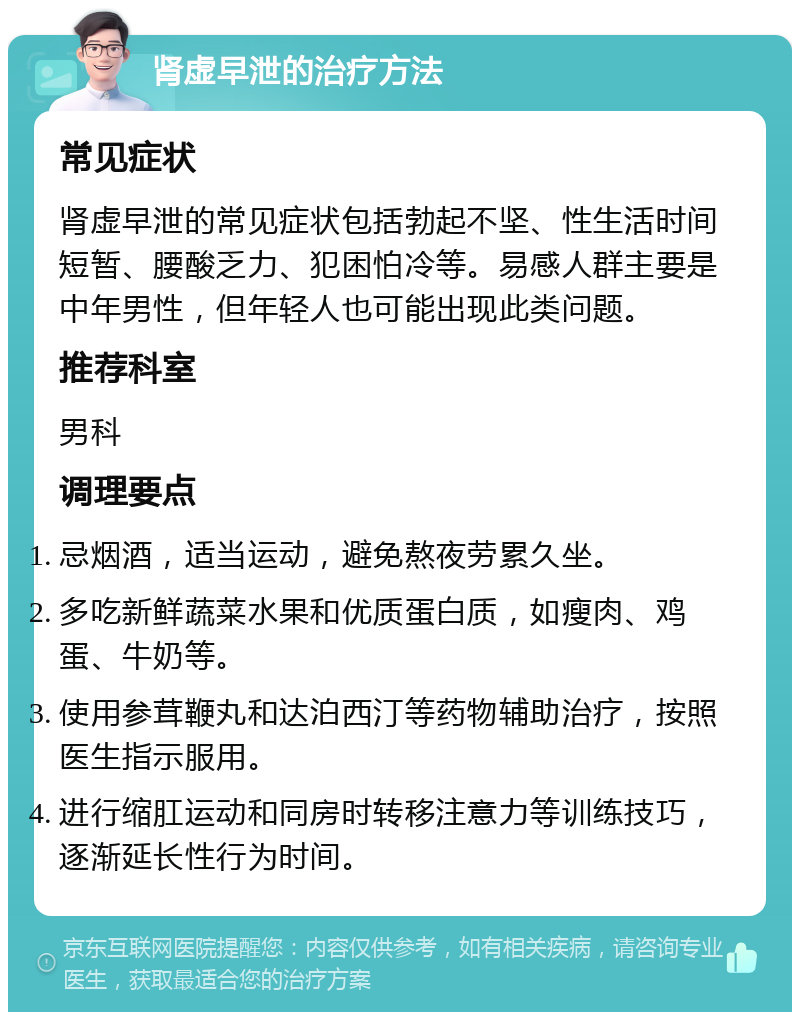 肾虚早泄的治疗方法

常见症状

肾虚早泄的常见症状包括勃起不坚、性生活时间短暂、腰酸乏力、犯困怕冷等。易感人群主要是中年男性，但年轻人也可能出现此类问题。

推荐科室

男科

调理要点

1. 忌烟酒，适当运动，避免熬夜劳累久坐。
2. 多吃新鲜蔬菜水果和优质蛋白质，如瘦肉、鸡蛋、牛奶等。
3. 使用参茸鞭丸和达泊西汀等药物辅助治疗，按照医生指示服用。
4. 进行缩肛运动和同房时转移注意力等训练技巧，逐渐延长性行为时间。

京东互联网医院提醒您：内容仅供参考，如有相关疾病，请咨询专业医生，获取最适合您的治疗方案